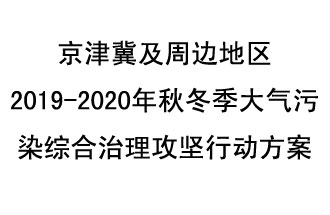 京津冀及周边地区
2019-2020年秋冬季大气污染综合治理攻坚行动方案